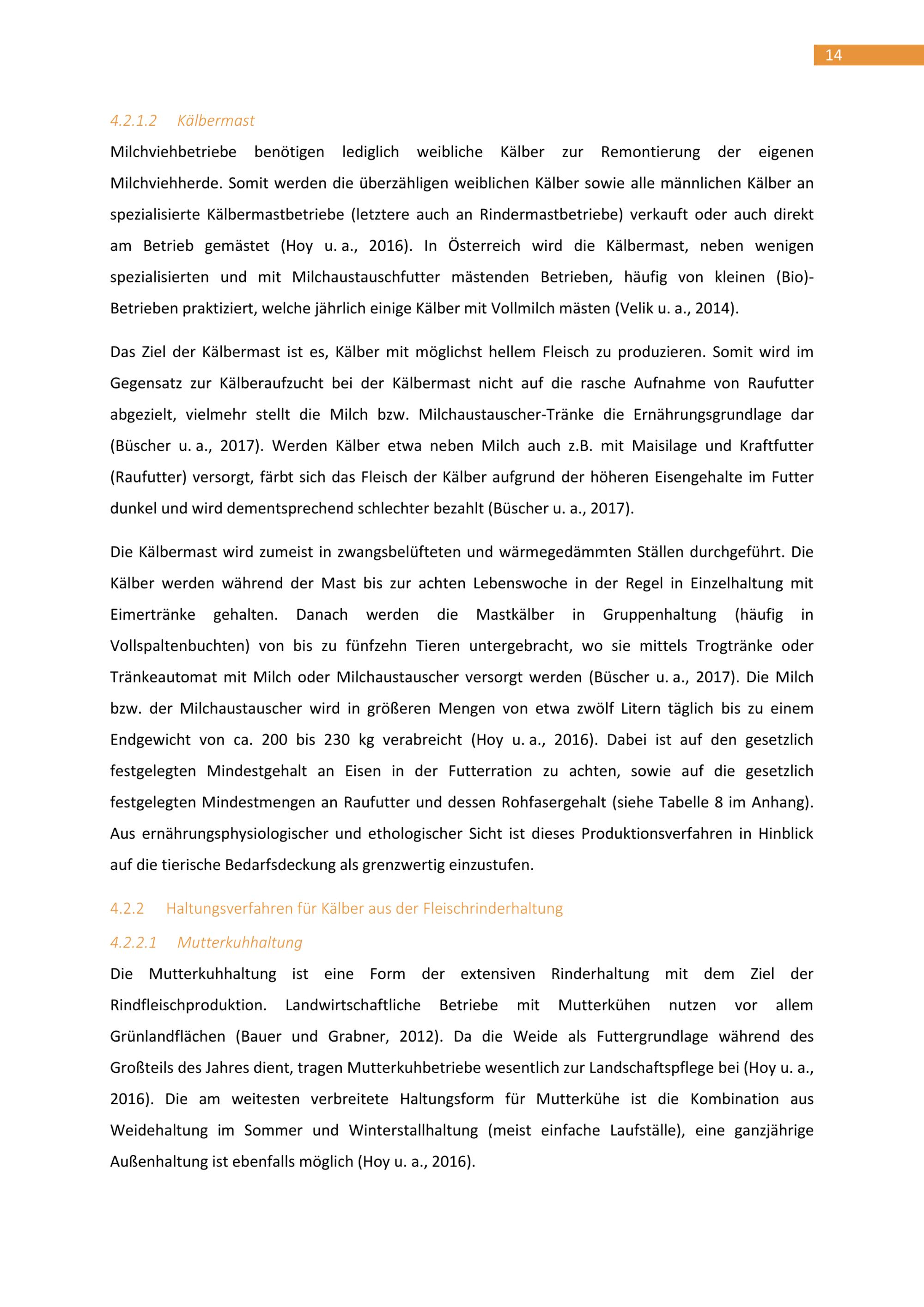 14

4.2.1.2 Kälbermast

Milchviehbetriebe benötigen lediglich weibliche Kälber zur Remontierung der eigenen Milchviehherde. Somit werden die überzähligen weiblichen Kälber sowie alle männlichen Kälber an spezialisierte Kälbermastbetriebe (letztere auch an Rindermastbetriebe) verkauft oder auch direkt am Betrieb gemästet (Hoy u. a., 2016). In Österreich wird die Kälbermast, neben wenigen spezialisierten und mit Milchaustauschfutter mästenden Betrieben, häufig von kleinen (Bio)-Betrieben praktiziert, welche jährlich einige Kälber mit Vollmilch mästen (Velik u. a., 2014).

Das Ziel der Kälbermast ist es, Kälber mit möglichst hellem Fleisch zu produzieren. Somit wird im Gegensatz zur Kälberaufzucht bei der Kälbermast nicht auf die rasche Aufnahme von Raufutter abgezielt, vielmehr stellt die Milch bzw. Milchaustauscher-Tränke die Ernährungsgrundlage dar (Büscher u. a., 2017). Werden Kälber etwa neben Milch auch z.B. mit Maisilage und Kraftfutter (Raufutter) versorgt, färbt sich das Fleisch der Kälber aufgrund der höheren Eisengehalte im Futter dunkel und wird dementsprechend schlechter bezahlt (Büscher u. a., 2017).

Die Kälbermast wird zumeist in zwangsbelüfteten und wärmegedämmten Ställen durchgeführt. Die Kälber werden während der Mast bis zur achten Lebenswoche in der Regel in Einzelhaltung mit Eimertränke gehalten. Danach werden die Mastkälber in Gruppenhaltung (häufig in Vollspaltenbuchten) von bis zu fünfzehn Tieren untergebracht, wo sie mittels Trogtränke oder Tränkeautomat mit Milch oder Milchaustauscher versorgt werden (Büscher u. a., 2017). Die Milch bzw. der Milchaustauscher wird in größeren Mengen von etwa zwölf Litern täglich bis zu einem Endgewicht von ca. 200 bis 230 kg verabreicht (Hoy u. a., 2016). Dabei ist auf den gesetzlich festgelegten Mindestgehalt an Eisen in der Futterration zu achten, sowie auf die gesetzlich festgelegten Mindestmengen an Raufutter und dessen Rohfasergehalt (siehe Tabelle 8 im Anhang). Aus ernährungsphysiologischer und ethologischer Sicht ist dieses Produktionsverfahren in Hinblick auf die tierische Bedarfsdeckung als grenzwertig einzustufen.

4.2.2 Haltungsverfahren für Kälber aus der Fleischrinderhaltung

4.2.2.1 Mutterkuhhaltung

Die Mutterkuhhaltung ist eine Form der extensiven Rinderhaltung mit dem Ziel der Rindfleischproduktion. Landwirtschaftliche Betriebe mit Mutterkühen nutzen vor allem Grünlandflächen (Bauer und Grabner, 2012). Da die Weide als Futtergrundlage während des Großteils des Jahres dient, tragen Mutterkuhbetriebe wesentlich zur Landschaftspflege bei (Hoy u. a., 2016). Die am weitesten verbreitete Haltungsform für Mutterkühe ist die Kombination aus Weidehaltung im Sommer und Winterstallhaltung (meist einfache Laufställe), eine ganzjährige Außenhaltung ist ebenfalls möglich (Hoy u. a., 2016).